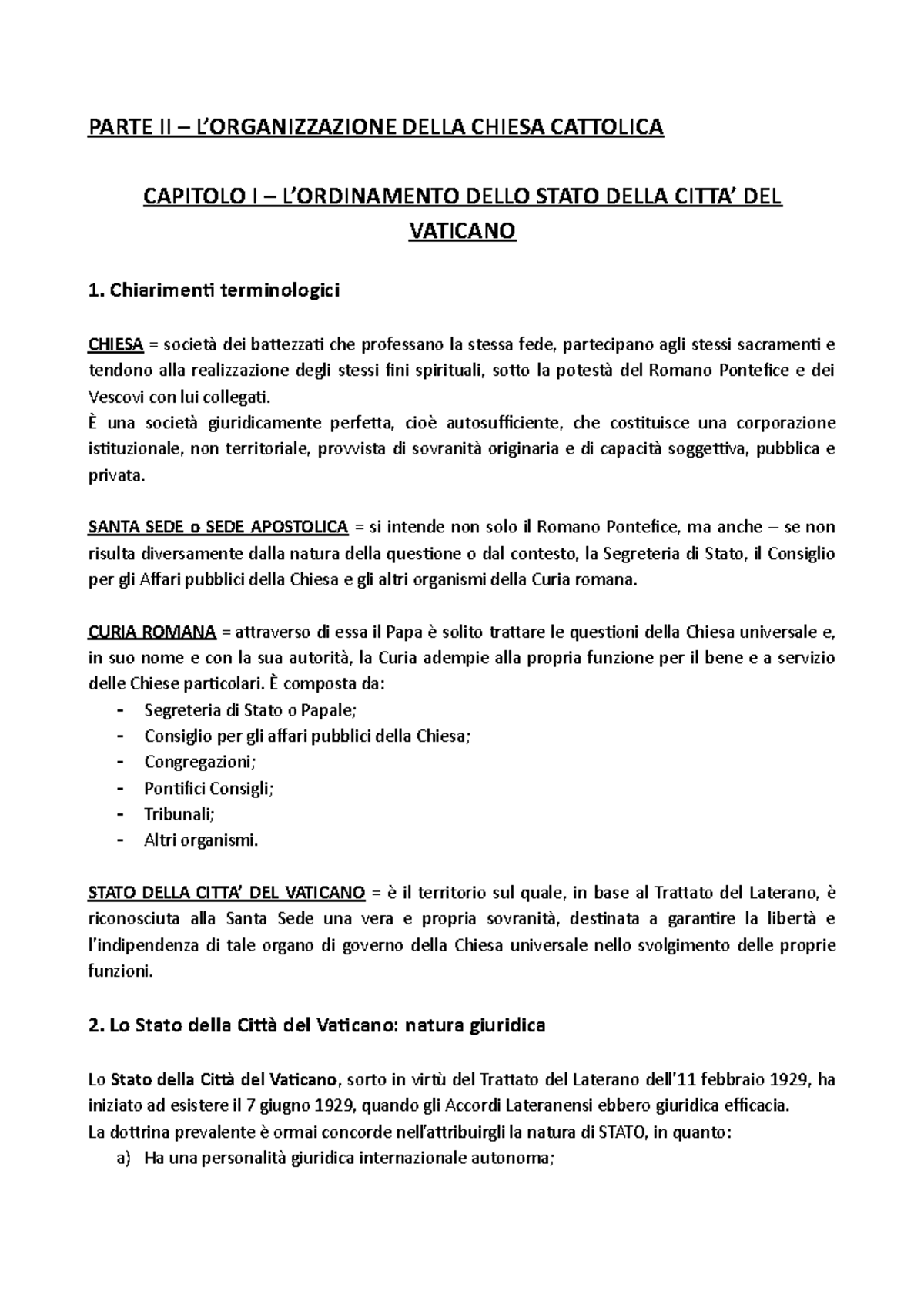 PARTE II – L'ORGANIZZAZIONE DELLA CHIESA CATTOLICA

CAPITOLO I – L'ORDINAMENTO DELLO STATO DELLA CITTA' DEL VATICANO

1. Chiarimenti terminologici

CHIESA = società dei battezzati che professano la stessa fede, partecipano agli stessi sacramenti e tendono alla realizzazione degli stessi fini spirituali, sotto la potestà del Romano Pontefice e dei Vescovi con lui collegati.
È una società giuridicamente perfetta, cioè autosufficiente, che costituisce una corporazione istituzionale, non territoriale, provvista di sovranità originaria e di capacità soggettiva, pubblica e privata.

SANTA SEDE o SEDE APOSTOLICA = si intende non solo il Romano Pontefice, ma anche – se non risulta diversamente dalla natura della questione o dal contesto, la Segreteria di Stato, il Consiglio per gli Affari pubblici della Chiesa e gli altri organismi della Curia romana.

CURIA ROMANA = attraverso di essa il Papa è solito trattare le questioni della Chiesa universale e, in suo nome e con la sua autorità, la Curia adempie alla propria funzione per il bene e a servizio delle Chiese particolari. È composta da:
- Segreteria di Stato o Papale;
- Consiglio per gli affari pubblici della Chiesa;
- Congregazioni;
- Pontifici Consigli;
- Tribunali;
- Altri organismi.

STATO DELLA CITTA' DEL VATICANO = è il territorio sul quale, in base al Trattato del Laterano, è riconosciuta alla Santa Sede una vera e propria sovranità, destinata a garantire la libertà e l'indipendenza di tale organo di governo della Chiesa universale nello svolgimento delle proprie funzioni.

2. Lo Stato della Città del Vaticano: natura giuridica

Lo Stato della Città del Vaticano, sorto in virtù del Trattato del Laterano dell'11 febbraio 1929, ha iniziato ad esistere il 7 giugno 1929, quando gli Accordi Lateranensi ebbero giuridica efficacia.
La dottrina prevalente è ormai concorde nell'attribuirgli la natura di STATO, in quanto:
a) Ha una personalità giuridica internazionale autonoma;